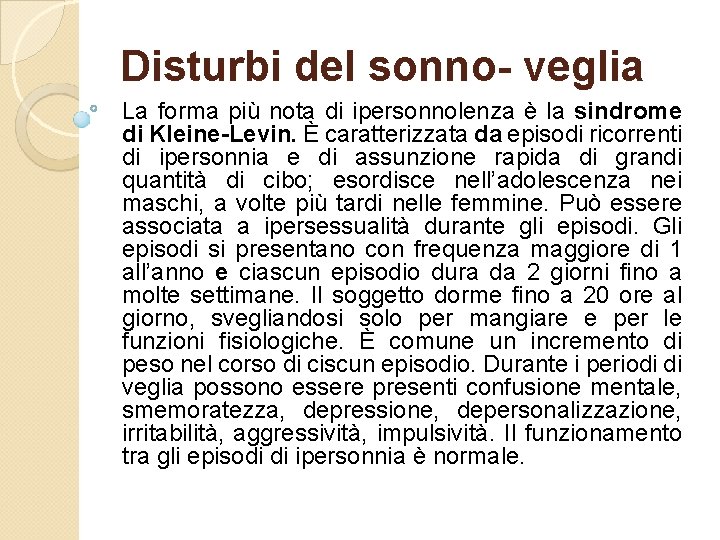 Disturbi del sonno- veglia

La forma più nota di ipersonnolenza è la sindrome di Kleine-Levin. È caratterizzata da episodi ricorrenti di ipersonnia e di assunzione rapida di grandi quantità di cibo; esordisce nell'adolescenza nei maschi, a volte più tardi nelle femmine. Può essere associata a ipersessualità durante gli episodi. Gli episodi si presentano con frequenza maggiore di 1 all'anno e ciascun episodio dura da 2 giorni fino a molte settimane. Il soggetto dorme fino a 20 ore al giorno, svegliandosi solo per mangiare e per le funzioni fisiologiche. È comune un incremento di peso nel corso di ciscun episodio. Durante i periodi di veglia possono essere presenti confusione mentale, smemoratezza, depressione, depersonalizzazione, irritabilità, aggressività, impulsività. Il funzionamento tra gli episodi di ipersonnia è normale.